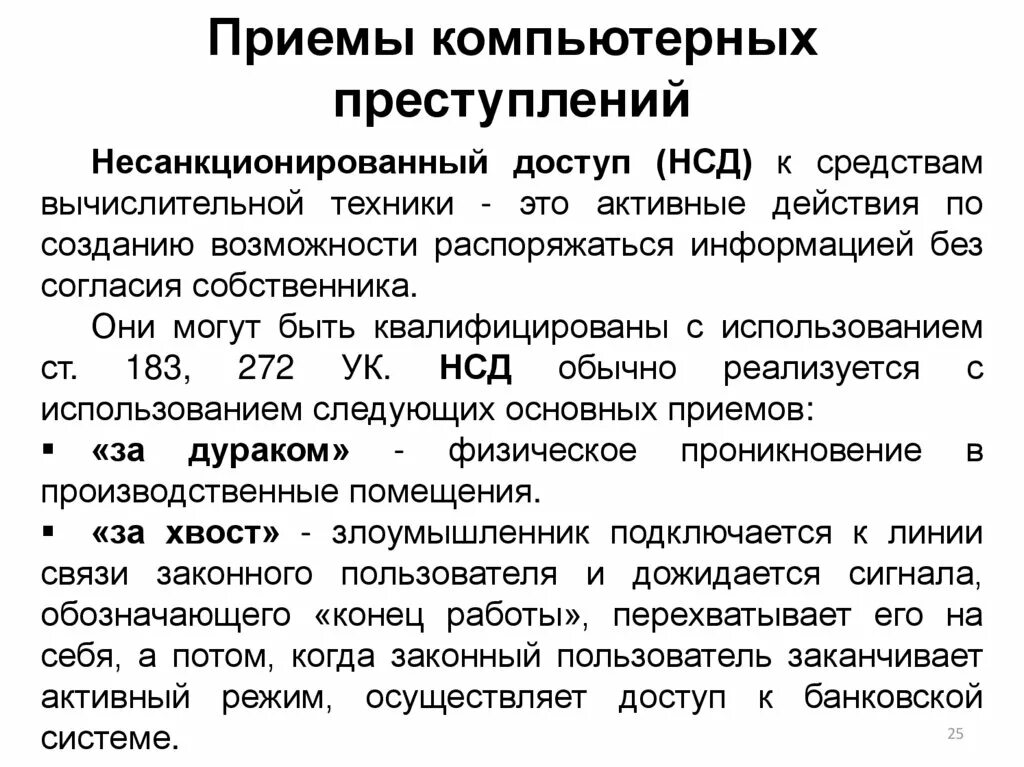 Приемы компьютерных преступлений

Несанкционированный доступ (НСД) к средствам вычислительной техники - это активные действия по созданию возможности распоряжаться информацией без согласия собственника.

Они могут быть квалифицированы с использованием ст. 183, 272 УК. НСД обычно реализуется с использованием следующих основных приемов:

▪ «за дураком» - физическое проникновение в производственные помещения.

▪ «за хвост» - злоумышленник подключается к линии связи законного пользователя и дожидается сигнала, обозначающего «конец работы», перехватывает его на себя, а потом, когда законный пользователь заканчивает активный режим, осуществляет доступ к банковской системе.

25